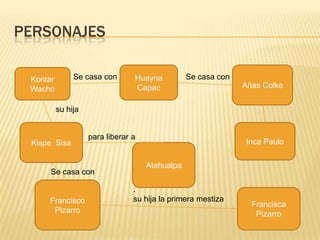 PERSONAJES

Kontar Wacho

Se casa con

Huayna Capac

Se casa con

Añas Colke

su hija

Kispe Sisa

para liberar a

Inca Paulo

Atahualpa

Se casa con

Francisco Pizarro

su hija la primera mestiza

Francisca Pizarro